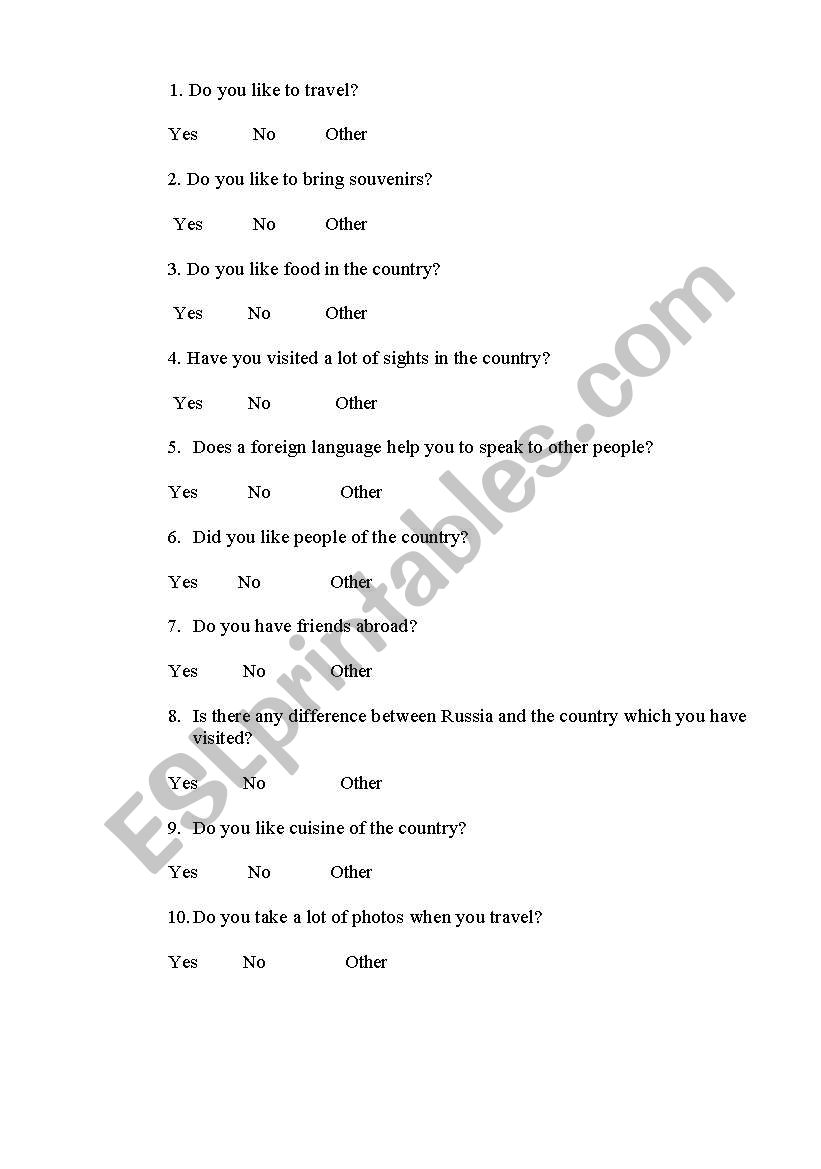 1. Do you like to travel?

Yes No Other

2. Do you like to bring souvenirs?

Yes No Other

3. Do you like food in the country?

Yes No Other

4. Have you visited a lot of sights in the country?

Yes No Other

5. Does a foreign language help you to speak to other people?

Yes No Other

6. Did you like people of the country?

Yes No Other

7. Do you have friends abroad?

Yes No Other

8. Is there any difference between Russia and the country which you have visited?

Yes No Other

9. Do you like cuisine of the country?

Yes No Other

10. Do you take a lot of photos when you travel?

Yes No Other

ESLprintables.com